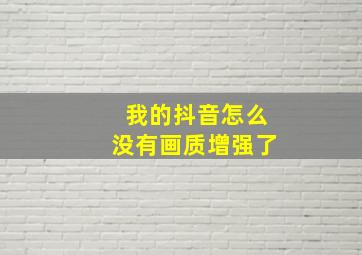 我的抖音怎么
没有画质增强了